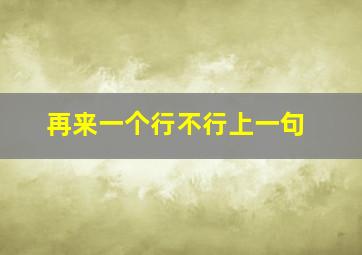 再来一个行不行上一句